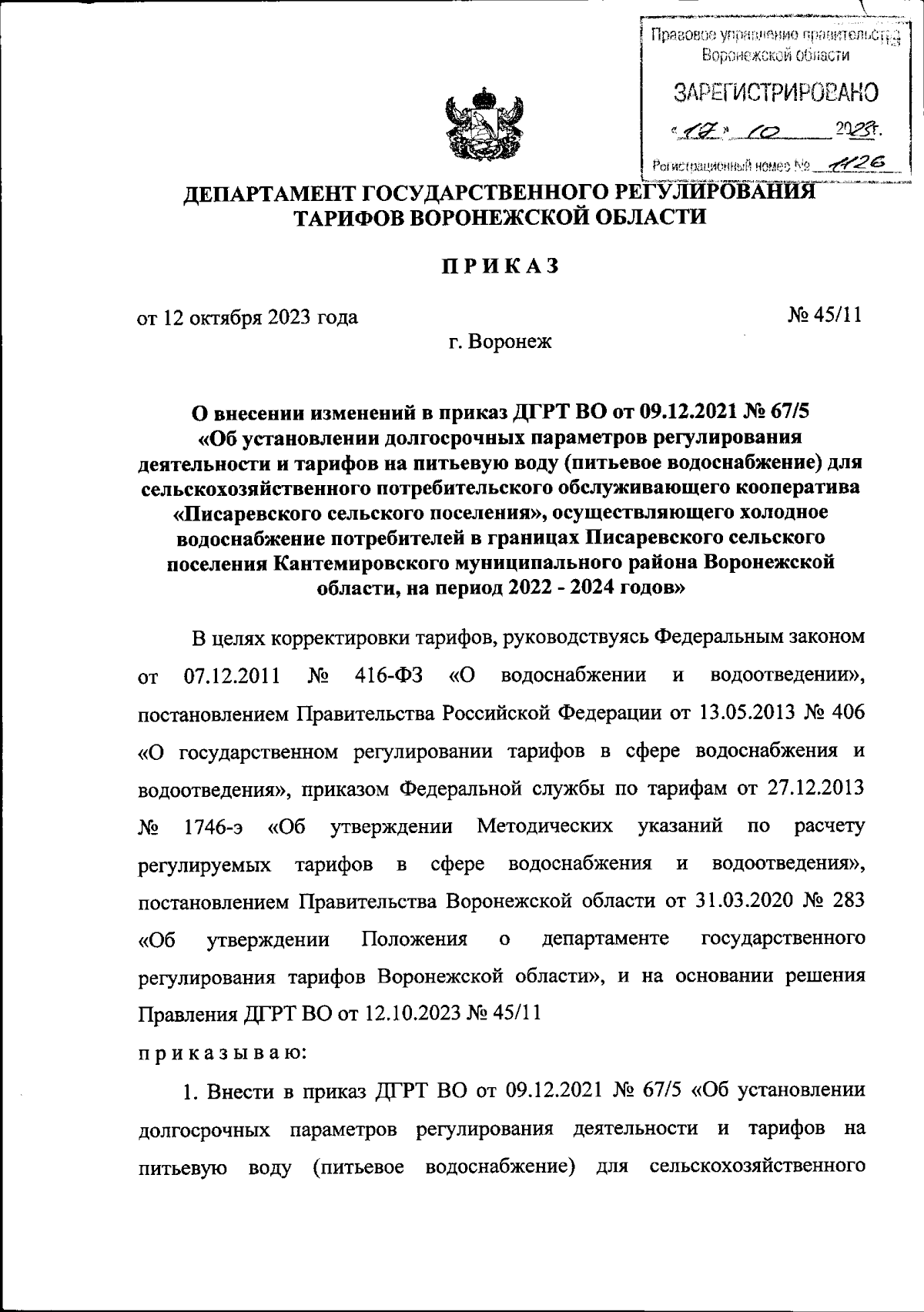 Правовое управление правительства Воронежской области

ЗАРЕГИСТРИРОВАНО

«17» 10 2023г.

Регистрационный номер № 1126

ДЕПАРТАМЕНТ ГОСУДАРСТВЕННОГО РЕГУЛИРОВАНИЯ ТАРИФОВ ВОРОНЕЖСКОЙ ОБЛАСТИ

ПРИКАЗ

от 12 октября 2023 года

№ 45/11

г. Воронеж

О внесении изменений в приказ ДГРТ ВО от 09.12.2021 № 67/5 «Об установлении долгосрочных параметров регулирования деятельности и тарифов на питьевую воду (питьевое водоснабжение) для сельскохозяйственного потребительского обслуживающего кооператива «Писаревского сельского поселения», осуществляющего холодное водоснабжение потребителей в границах Писаревского сельского поселения Кантемировского муниципального района Воронежской области, на период 2022 - 2024 годов»

В целях корректировки тарифов, руководствуясь Федеральным законом от 07.12.2011 № 416-ФЗ «О водоснабжении и водоотведении», постановлением Правительства Российской Федерации от 13.05.2013 № 406 «О государственном регулировании тарифов в сфере водоснабжения и водоотведения», приказом Федеральной службы по тарифам от 27.12.2013 № 1746-э «Об утверждении Методических указаний по расчету регулируемых тарифов в сфере водоснабжения и водоотведения», постановлением Правительства Воронежской области от 31.03.2020 № 283 «Об утверждении Положения о департаменте государственного регулирования тарифов Воронежской области», и на основании решения Правления ДГРТ ВО от 12.10.2023 № 45/11

приказываю:

1. Внести в приказ ДГРТ ВО от 09.12.2021 № 67/5 «Об установлении долгосрочных параметров регулирования деятельности и тарифов на питьевую воду (питьевое водоснабжение) для сельскохозяйственного